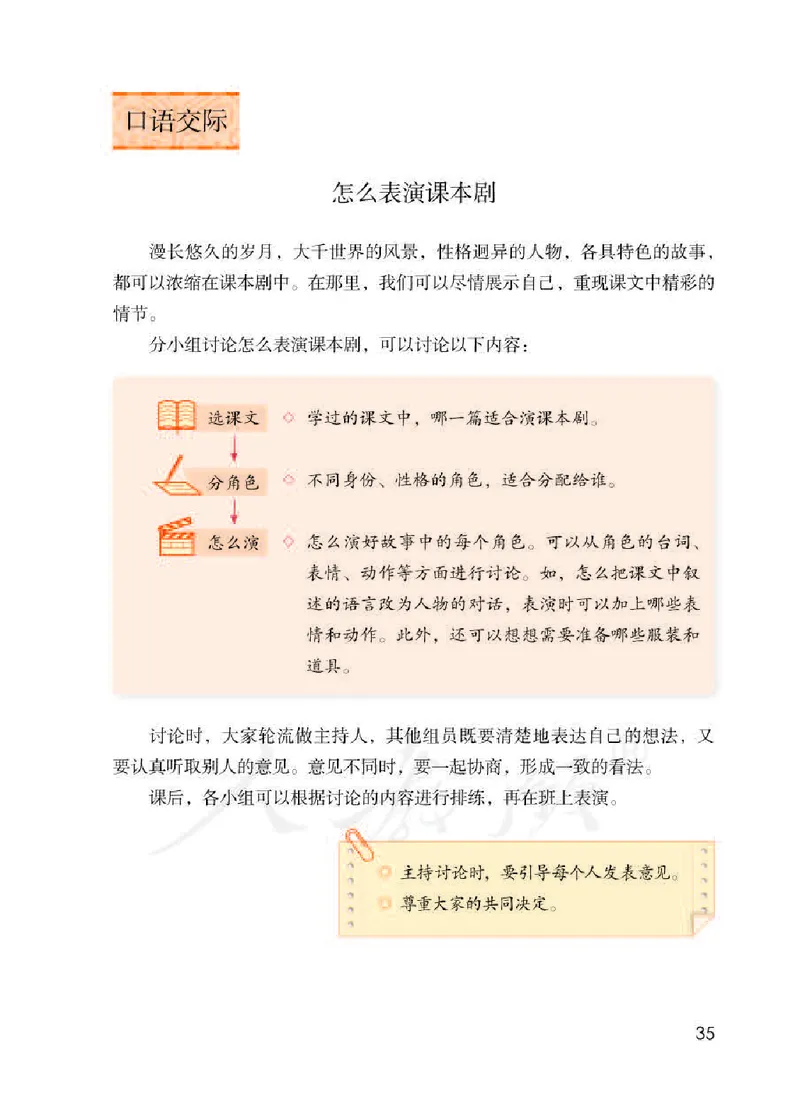 口语交际

怎么表演课本剧

漫长悠久的岁月，大千世界的风景，性格迥异的人物，各具特色的故事，都可以浓缩在课本剧中。在那里，我们可以尽情展示自己，重现课文中精彩的情节。

分小组讨论怎么表演课本剧，可以讨论以下内容：

选课文 ◇ 学过的课文中，哪一篇适合演课本剧。

分角色 ◇ 不同身份、性格的角色，适合分配给谁。

怎么演 ◇ 怎么演好故事中的每个角色。可以从角色的台词、表情、动作等方面进行讨论。如，怎么把课文中叙述的语言改为人物的对话，表演时可以加上哪些表情和动作。此外，还可以想想需要准备哪些服装和道具。

讨论时，大家轮流做主持人，其他组员既要清楚地表达自己的想法，又要认真听取别人的意见。意见不同时，要一起协商，形成一致的看法。

课后，各小组可以根据讨论的内容进行排练，再在班上表演。

主持讨论时，要引导每个人发表意见。
尊重大家的共同决定。

35